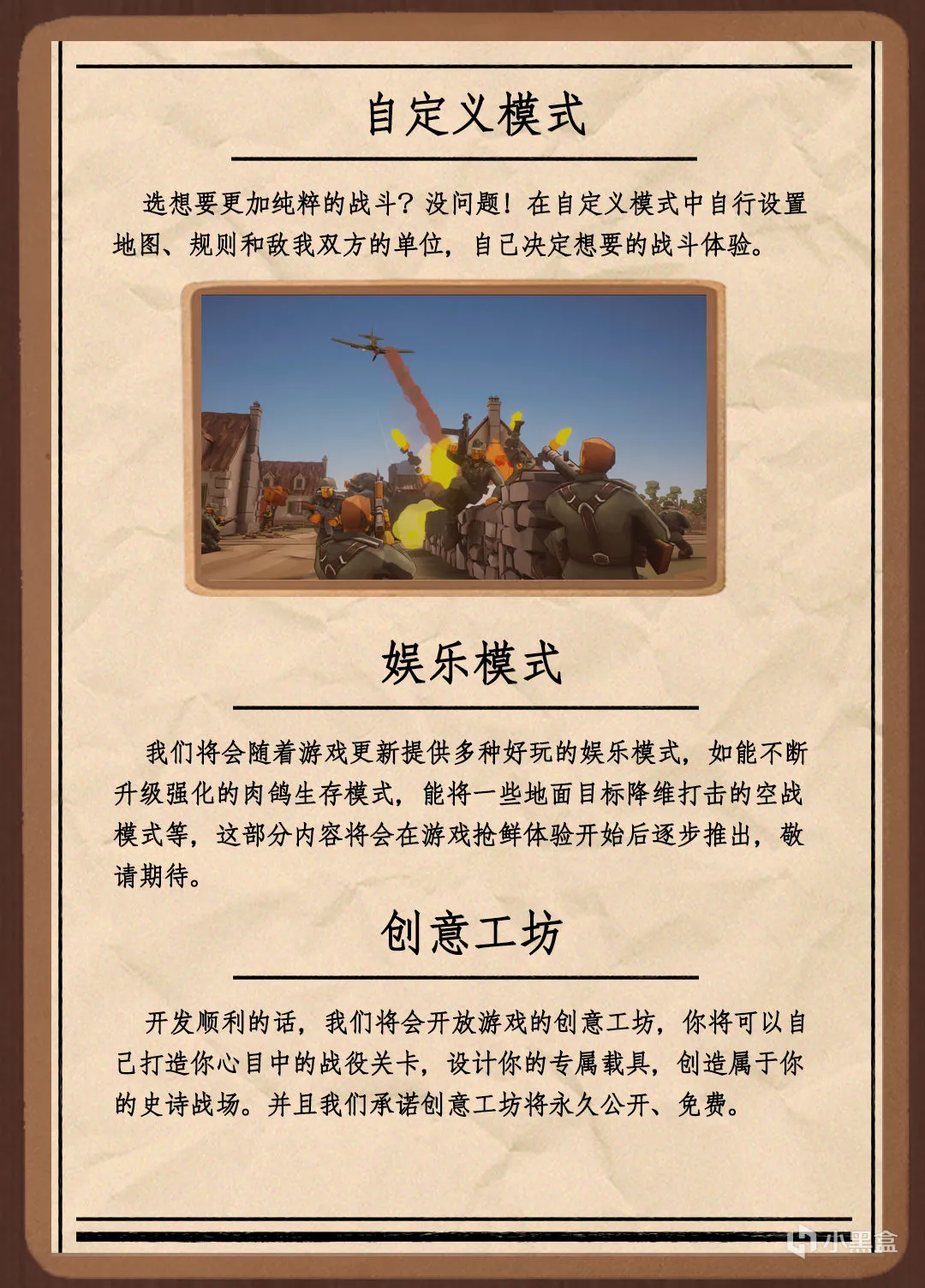 自定义模式

选想要更加纯粹的战斗？没问题！在自定义模式中自行设置地图、规则和敌我双方的单位，自己决定想要的战斗体验。

娱乐模式

我们将会随着游戏更新提供多种好玩的娱乐模式，如能不断升级强化的肉鸽生存模式，能将一些地面目标降维打击的空战模式等，这部分内容将会在游戏抢鲜体验开始后逐步推出，敬请期待。

创意工坊

开发顺利的话，我们将会开放游戏的创意工坊，你将可以自己打造你心目中的战役关卡，设计你的专属载具，创造属于你的史诗战场。并且我们承诺创意工坊将永久公开、免费。

小黑盒